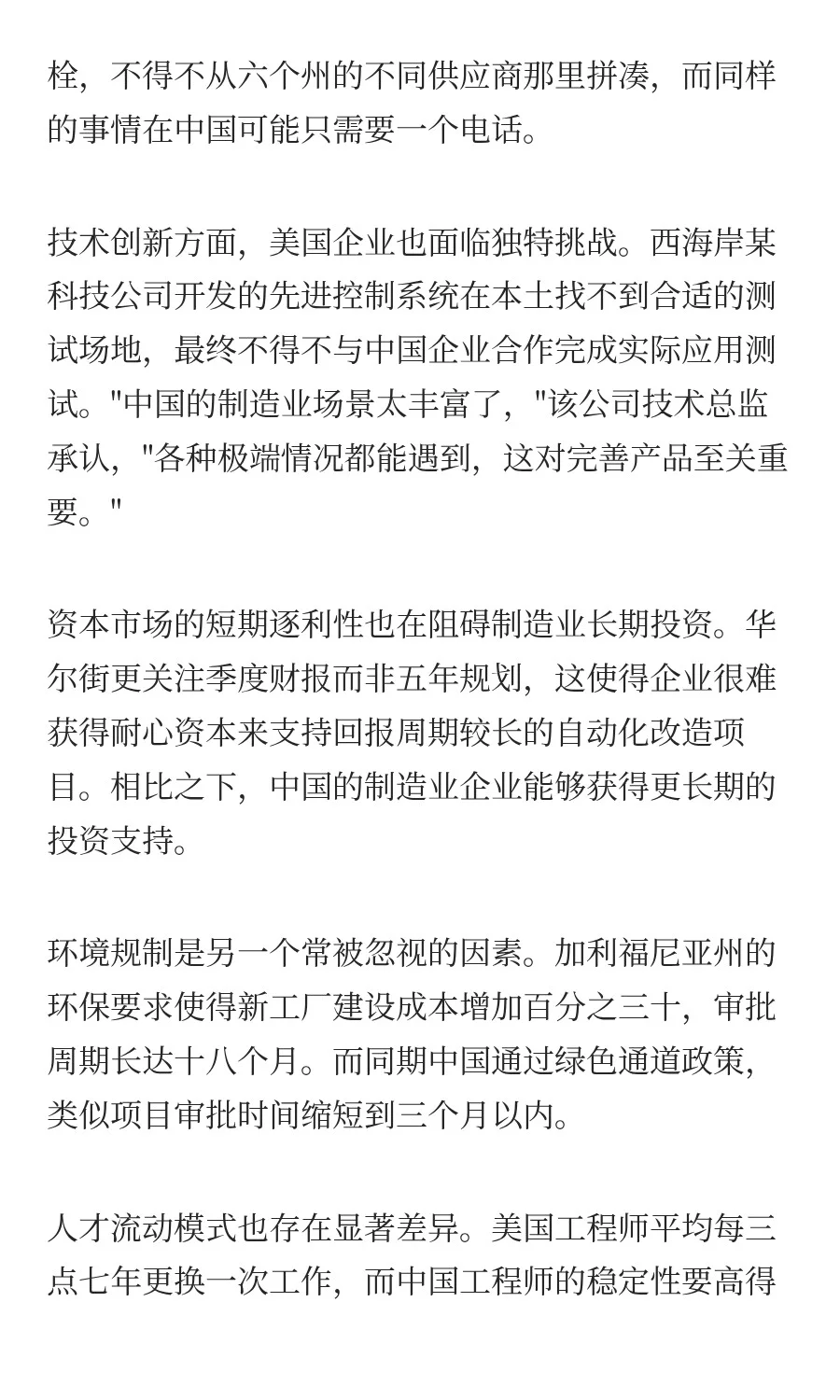 栓，不得不从六个州的不同供应商那里拼凑，而同样的事情在中国可能只需要一个电话。

技术创新方面，美国企业也面临独特挑战。西海岸某科技公司开发的先进控制系统在本土找不到合适的测试场地，最终不得不与中国企业合作完成实际应用测试。"中国的制造业场景太丰富了，"该公司技术总监承认，"各种极端情况都能遇到，这对完善产品至关重要。"

资本市场的短期逐利性也在阻碍制造业长期投资。华尔街更关注季度财报而非五年规划，这使得企业很难获得耐心资本来支持回报周期较长的自动化改造项目。相比之下，中国的制造业企业能够获得更长期的投资支持。

环境规制是另一个常被忽视的因素。加利福尼亚州的环保要求使得新工厂建设成本增加百分之三十，审批周期长达十八个月。而同期中国通过绿色通道政策，类似项目审批时间缩短到三个月以内。

人才流动模式也存在显著差异。美国工程师平均每三点七年更换一次工作，而中国工程师的稳定性要高得